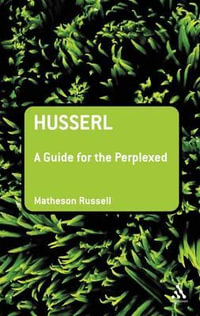 HUSSERL

A Guide for the Perplexed

Matheson Russell